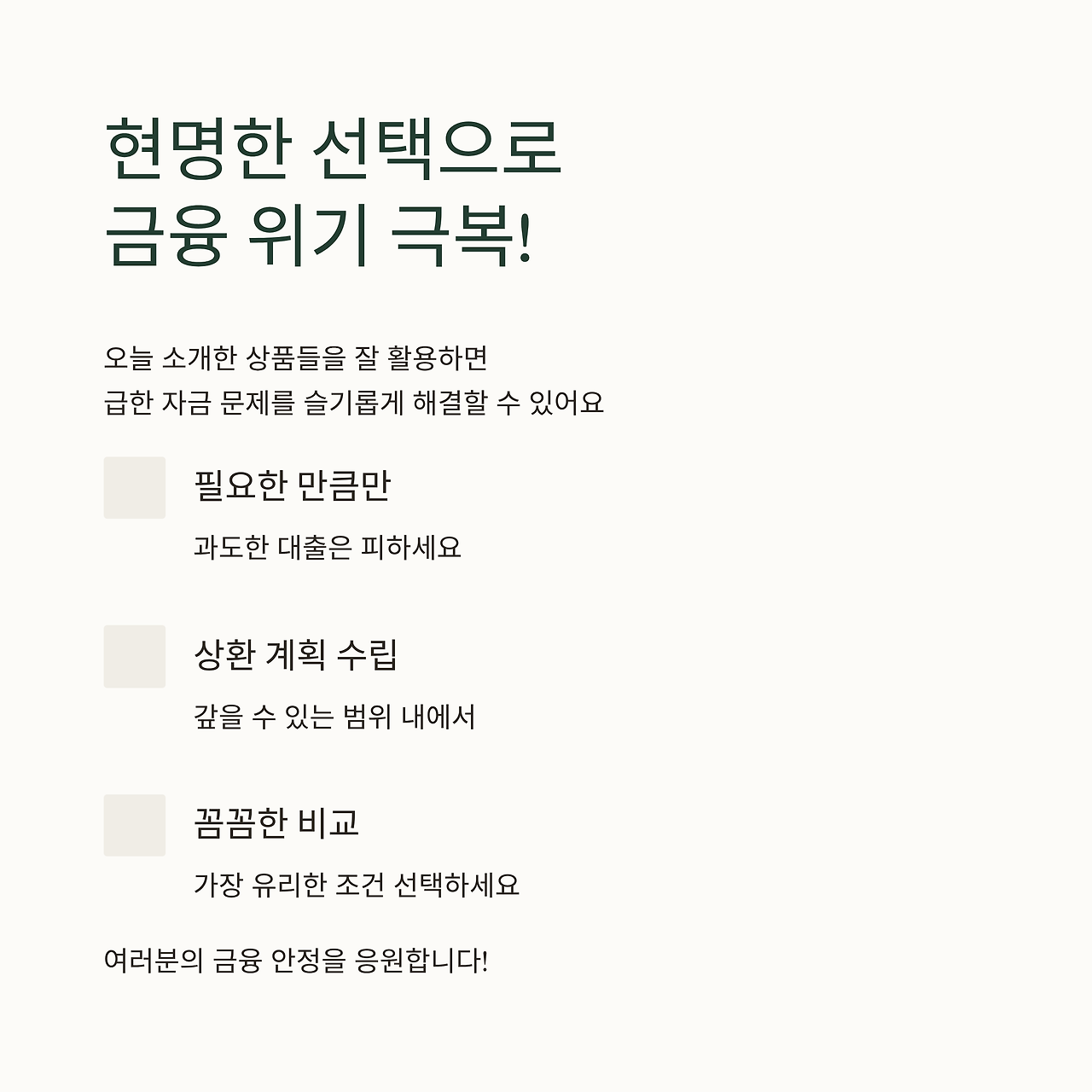 현명한 선택으로
금융 위기 극복!

오늘 소개한 상품들을 잘 활용하면
급한 자금 문제를 슬기롭게 해결할 수 있어요

필요한 만큼만

과도한 대출은 피하세요

상환 계획 수립

갚을 수 있는 범위 내에서

꼼꼼한 비교

가장 유리한 조건 선택하세요

여러분의 금융 안정을 응원합니다!